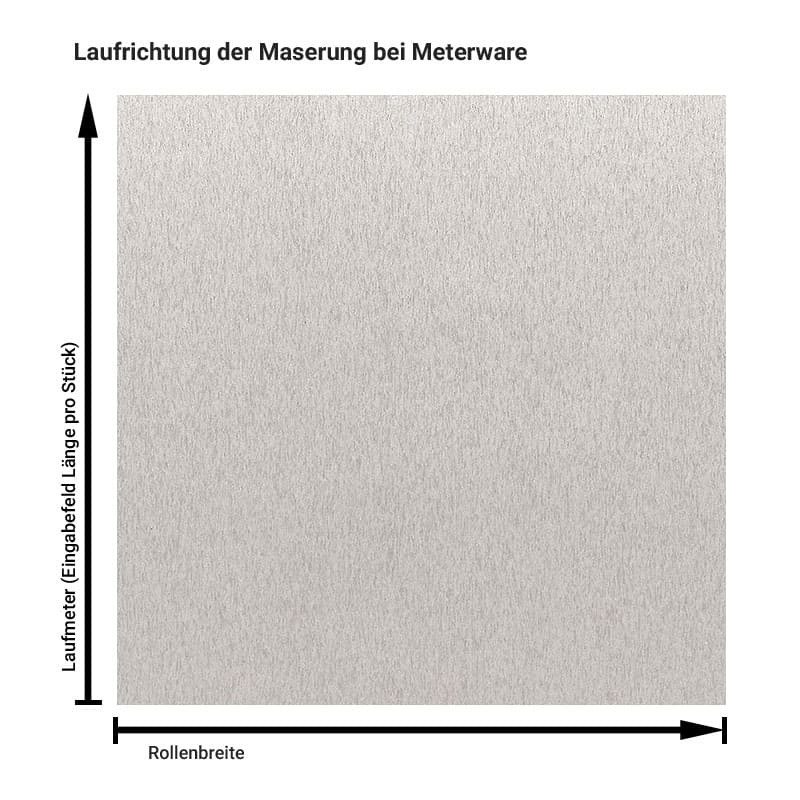 Laufrichtung der Maserung bei Meterware

Laufmeter (Eingabefeld Länge pro Stück)

Rollenbreite